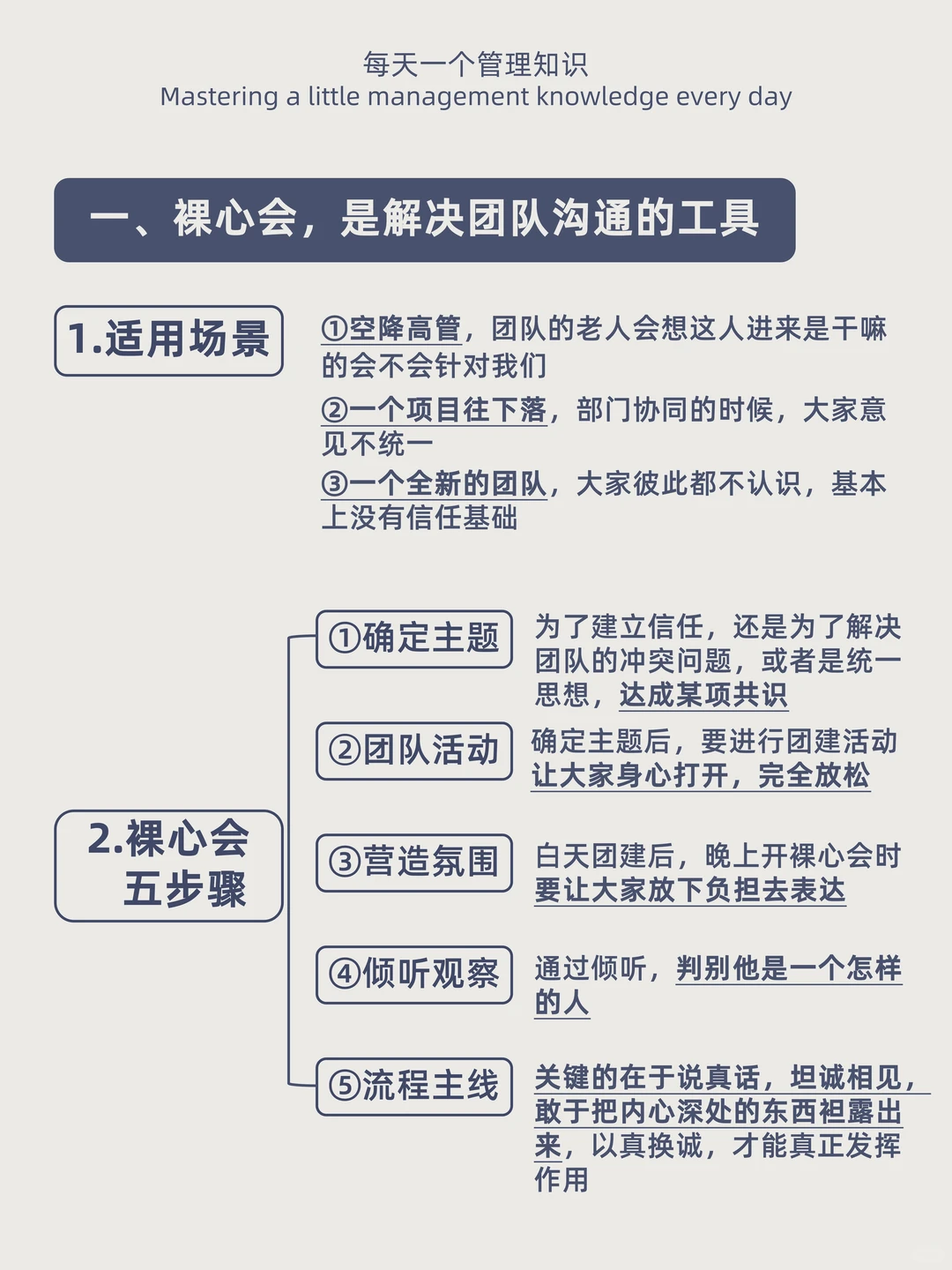 每天一个管理知识
Mastering a little management knowledge every day

一、裸心会，是解决团队沟通的工具

1.适用场景

①空降高管，团队的老人会想这人进来是干嘛的会不会针对我们

②一个项目往下落，部门协同的时候，大家意见不统一

③一个全新的团队，大家彼此都不认识，基本上没有信任基础

2.裸心会五步骤

①确定主题

为了建立信任，还是为了解决团队的冲突问题，或者是统一思想，达成某项共识

②团队活动

确定主题后，要进行团建活动让大家身心打开，完全放松

③营造氛围

白天团建后，晚上开裸心会时要让大家放下负担去表达

④倾听观察

通过倾听，判别他是一个怎样的人

⑤流程主线

关键的在于说真话，坦诚相见，敢于把内心深处的东西袒露出来，以真换诚，才能真正发挥作用